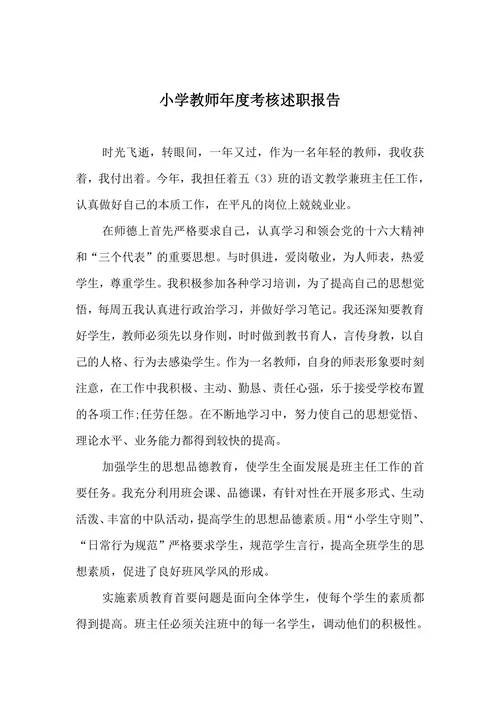 小学教师年度考核述职报告

时光飞逝，转眼间，一年又过，作为一名年轻的教师，我收获着，我付出着。今年，我担任着五（3）班的语文教学兼班主任工作，认真做好自己的本质工作，在平凡的岗位上兢兢业业。

在师德上首先严格要求自己，认真学习和领会党的十六大精神和“三个代表”的重要思想。与时俱进，爱岗敬业，为人师表，热爱学生，尊重学生。我积极参加各种学习培训，为了提高自己的思想觉悟，每周五我认真进行政治学习，并做好学习笔记。我还深知要教育好学生，教师必须先以身作则，时时做到教书育人，言传身教，以自己的人格、行为去感染学生。作为一名教师，自身的师表形象要时刻注意，在工作中我积极、主动、勤恳、责任心强，乐于接受学校布置的各项工作;任劳任怨。在不断地学习中，努力使自己的思想觉悟、理论水平、业务能力都得到较快的提高。

加强学生的思想品德教育，使学生全面发展是班主任工作的首要任务。我充分利用班会课、品德课，有针对性在开展多形式、生动活泼、丰富的中队活动，提高学生的思想品德素质。用“小学生守则”、“日常行为规范”严格要求学生，规范学生言行，提高全班学生的思想素质，促进了良好班风学风的形成。

实施素质教育首要问题是面向全体学生，使每个学生的素质都得到提高。班主任必须关注班中的每一名学生，调动他们的积极性。